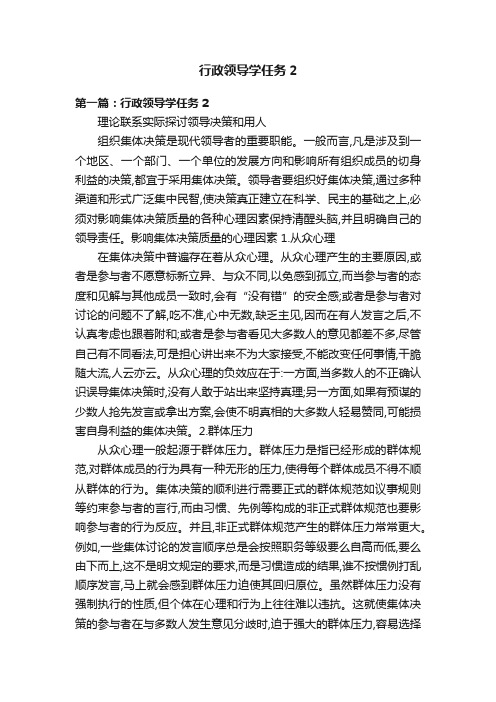 行政领导学任务 2

第一篇：行政领导学任务 2

理论联系实际探讨领导决策和用人

组织集体决策是现代领导者的重要职能。一般而言,凡是涉及到一个地区、一个部门、一个单位的发展方向和影响所有组织成员的切身利益的决策,都宜于采用集体决策。领导者要组织好集体决策,通过多种渠道和形式广泛集中民智,使决策真正建立在科学、民主的基础之上,必须对影响集体决策质量的各种心理因素保持清醒头脑,并且明确自己的领导责任。影响集体决策质量的心理因素 1.从众心理

在集体决策中普遍存在着从众心理。从众心理产生的主要原因,或者是参与者不愿意标新立异、与众不同,以免感到孤立,而当参与者的态度和见解与其他成员一致时,会有“没有错”的安全感;或者是参与者对讨论的问题不了解,吃不准,心中无数,缺乏主见,因而在有人发言之后,不认真考虑也跟着附和;或者是参与者看见大多数人的意见都差不多,尽管自己有不同看法,可是担心讲出来不为大家接受,不能改变任何事情,干脆随大流,人云亦云。从众心理的负效应在于:一方面,当多数人的不正确认识误导集体决策时,没有人敢于站出来坚持真理;另一方面,如果有预谋的少数人抢先发言或拿出方案,会使不明真相的大多数人轻易赞同,可能损害自身利益的集体决策。2.群体压力

从众心理一般起源于群体压力。群体压力是指已经形成的群体规范,对群体成员的行为具有一种无形的压力,使得每个群体成员不得不顺从群体的行为。集体决策的顺利进行需要正式的群体规范如议事规则等约束参与者的言行,而由习惯、先例等构成的非正式群体规范也要影响参与者的行为反应。并且,非正式群体规范产生的群体压力常常更大。例如,一些集体讨论的发言顺序总是会按照职务等级要么自高而低,要么由下而上,这不是明文规定的要求,而是习惯造成的结果,谁不按惯例打乱顺序发言,马上就会感到群体压力迫使其回归原位。虽然群体压力没有强制执行的性质,但个体在心理和行为上往往难以违抗。这就使集体决策的参与者在与多数人发生意见分歧时,迫于强大的群体压力,容易选择